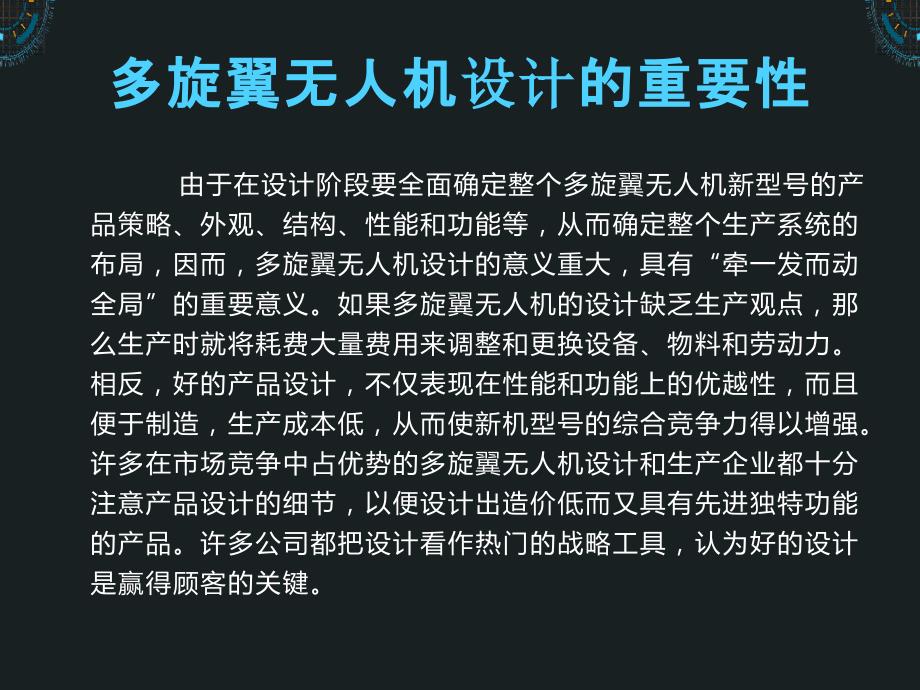 多旋翼无人机设计的重要性

由于在设计阶段要全面确定整个多旋翼无人机新型号的产品策略、外观、结构、性能和功能等，从而确定整个生产系统的布局，因而，多旋翼无人机设计的意义重大，具有“牵一发而动全局”的重要意义。如果多旋翼无人机的设计缺乏生产观点，那么生产时就将耗费大量费用来调整和更换设备、物料和劳动力。相反，好的产品设计，不仅表现在性能和功能上的优越性，而且便于制造，生产成本低，从而使新机型号的综合竞争力得以增强。许多在市场竞争中占优势的多旋翼无人机设计和生产企业都十分注意产品设计的细节，以便设计出造价低而又具有先进独特功能的产品。许多公司都把设计看作热门的战略工具，认为好的设计是赢得顾客的关键。